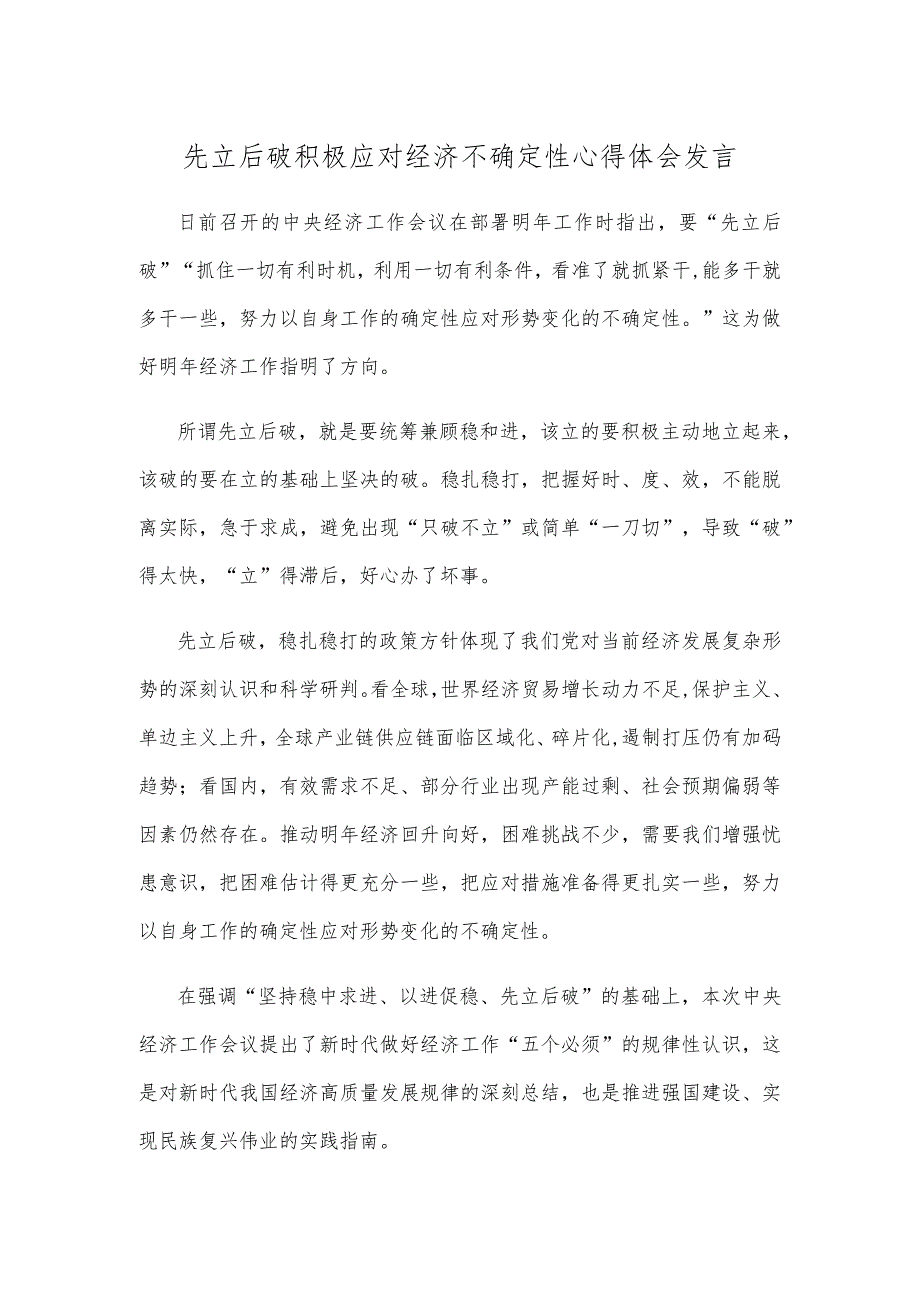 先立后破积极应对经济不确定性心得体会发言

日前召开的中央经济工作会议在部署明年工作时指出，要“先立后破”“抓住一切有利时机，利用一切有利条件，看准了就抓紧干，能多干就多干一些，努力以自身工作的确定性应对形势变化的不确定性。”这为做好明年经济工作指明了方向。

所谓先立后破，就是要统筹兼顾稳和进，该立的要积极主动地立起来，该破的要在立的基础上坚决的破。稳扎稳打，把握好时、度、效，不能脱离实际，急于求成，避免出现“只破不立”或简单“一刀切”，导致“破”得太快，“立”得滞后，好心办了坏事。

先立后破，稳扎稳打的政策方针体现了我们党对当前经济发展复杂形势的深刻认识和科学研判。看全球，世界经济贸易增长动力不足，保护主义、单边主义上升，全球产业链供应链面临区域化、碎片化，遏制打压仍有加码趋势；看国内，有效需求不足、部分行业出现产能过剩、社会预期偏弱等因素仍然存在。推动明年经济回升向好，困难挑战不少，需要我们增强忧患意识，把困难估计得更充分一些，把应对措施准备得更扎实一些，努力以自身工作的确定性应对形势变化的不确定性。

在强调“坚持稳中求进、以进促稳、先立后破”的基础上，本次中央经济工作会议提出了新时代做好经济工作“五个必须”的规律性认识，这是对新时代我国经济高质量发展规律的深刻总结，也是推进强国建设、实现民族复兴伟业的实践指南。